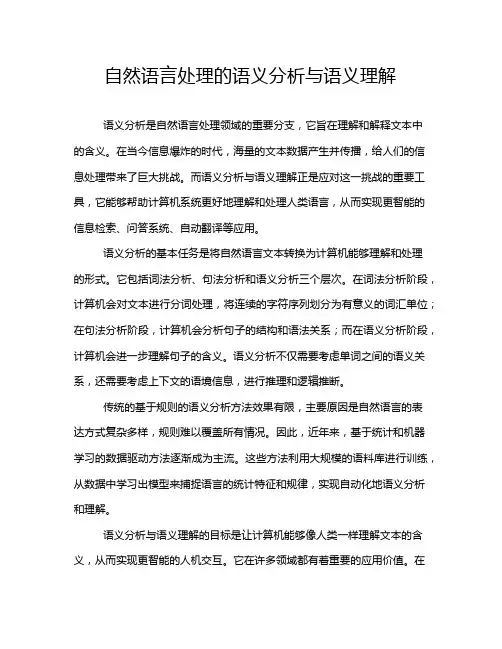 自然语言处理的语义分析与语义理解

语义分析是自然语言处理领域的重要分支，它旨在理解和解释文本中的含义。在当今信息爆炸的时代，海量的文本数据产生并传播，给人们的信息处理带来了巨大挑战。而语义分析与语义理解正是应对这一挑战的重要工具，它能够帮助计算机系统更好地理解和处理人类语言，从而实现更智能的信息检索、问答系统、自动翻译等应用。

语义分析的基本任务是将自然语言文本转换为计算机能够理解和处理的形式。它包括词法分析、句法分析和语义分析三个层次。在词法分析阶段，计算机会对文本进行分词处理，将连续的字符序列划分为有意义的词汇单位；在句法分析阶段，计算机会分析句子的结构和语法关系；而在语义分析阶段，计算机会进一步理解句子的含义。语义分析不仅需要考虑单词之间的语义关系，还需要考虑上下文的语境信息，进行推理和逻辑推断。

传统的基于规则的语义分析方法效果有限，主要原因是自然语言的表达方式复杂多样，规则难以覆盖所有情况。因此，近年来，基于统计和机器学习的数据驱动方法逐渐成为主流。这些方法利用大规模的语料库进行训练，从数据中学习出模型来捕捉语言的统计特征和规律，实现自动化地语义分析和理解。

语义分析与语义理解的目标是让计算机能够像人类一样理解文本的含义，从而实现更智能的人机交互。它在许多领域都有着重要的应用价值。在